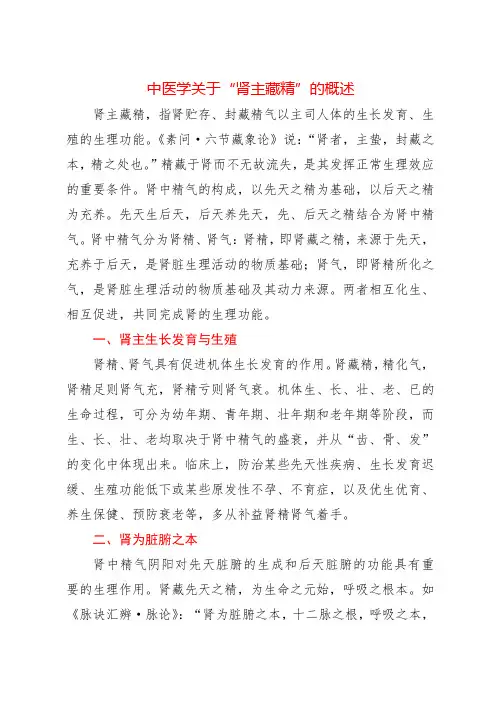 中医学关于“肾主藏精”的概述

肾主藏精，指肾贮存、封藏精气以主司人体的生长发育、生殖的生理功能。《素问·六节藏象论》说：“肾者，主蛰，封藏之本，精之处也。”精藏于肾而不无故流失，是其发挥正常生理效应的重要条件。肾中精气的构成，以先天之精为基础，以后天之精为充养。先天生后天，后天养先天，先、后天之精结合为肾中精气。肾中精气分为肾精、肾气：肾精，即肾藏之精，来源于先天，充养于后天，是肾脏生理活动的物质基础；肾气，即肾精所化之气，是肾脏生理活动的物质基础及其动力来源。两者相互化生、相互促进，共同完成肾的生理功能。

一、肾主生长发育与生殖

肾精、肾气具有促进机体生长发育的作用。肾藏精，精化气，肾精足则肾气充，肾精亏则肾气衰。机体生、长、壮、老、已的生命过程，可分为幼年期、青年期、壮年期和老年期等阶段，而生、长、壮、老均取决于肾中精气的盛衰，并从“齿、骨、发”的变化中体现出来。临床上，防治某些先天性疾病、生长发育迟缓、生殖功能低下或某些原发性不孕、不育症，以及优生优育、养生保健、预防衰老等，多从补益肾精肾气着手。

二、肾为脏腑之本

肾中精气阴阳对先天脏腑的生成和后天脏腑的功能具有重要的生理作用。肾藏先天之精，为生命之元始，呼吸之根本。如《脉诀汇辨·脉论》：“肾为脏腑之本，十二脉之根，呼吸之本，